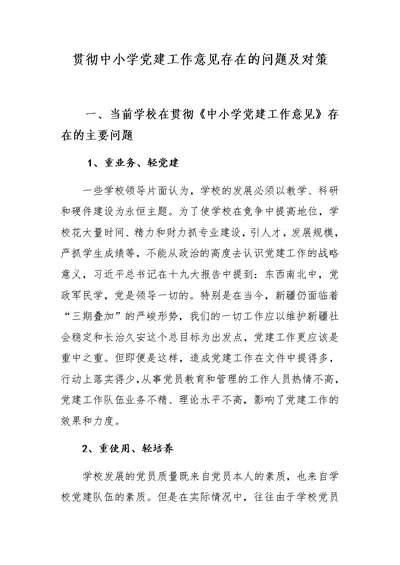 贯彻中小学党建工作意见存在的问题及对策

一、当前学校在贯彻《中小学党建工作意见》存在的主要问题

1、重业务、轻党建

一些学校领导片面认为，学校的发展必须以教学、科研和硬件建设为永恒主题。为了使学校在竞争中提高地位，学校花大量时间、精力和财力抓专业建设，引人才，发展规模，严抓学生成绩等，不能从政治的高度去认识党建工作的战略意义，习近平总书记在十九大报告中提到：东西南北中，党政军民学，党是领导一切的。特别是在当今，新疆仍面临着“三期叠加”的严峻形势，我们的一切工作应以维护新疆社会稳定和长治久安这个总目标为出发点，党建工作更应该是重中之重。但即便是这样，造成党建工作在文件中提得多，行动上落实得少，从事党员教育和管理的工作人员热情不高，党建工作队伍业务不精、理论水平不高，影响了党建工作的效果和力度。

2、重使用、轻培养

学校发展的党员质量既来自党员本人的素质，也来自学校党建队伍的素质。但是在实际情况中，往往由于学校党员